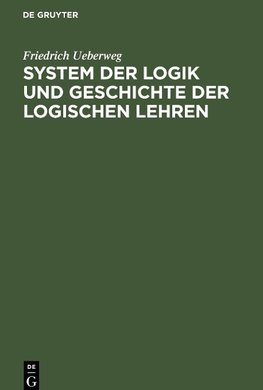 DE GRUYTER

Friedrich Ueberweg

SYSTEM DER LOGIK UND GESCHICHTE DER LOGISCHEN LEHREN

DE
G